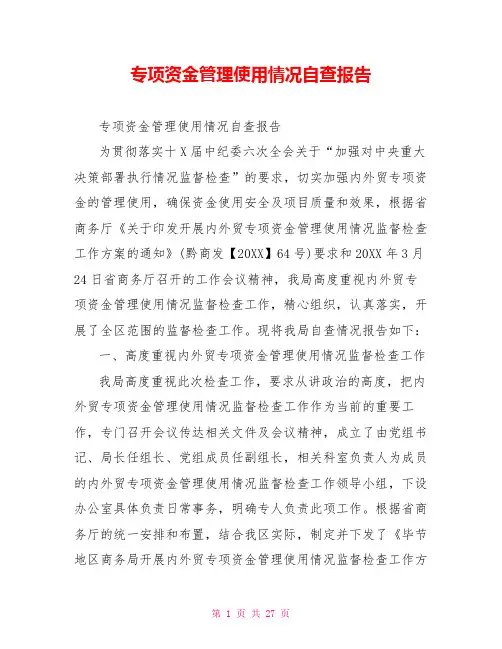 专项资金管理使用情况自查报告

专项资金管理使用情况自查报告

为贯彻落实十X届中纪委六次全会关于“加强对中央重大决策部署执行情况监督检查”的要求，切实加强内外贸专项资金的管理使用，确保资金使用安全及项目质量和效果，根据省商务厅《关于印发开展内外贸专项资金管理使用情况监督检查工作方案的通知》(黔商发【20XX】64号)要求和20XX年3月24日省商务厅召开的工作会议精神，我局高度重视内外贸专项资金管理使用情况监督检查工作，精心组织，认真落实，开展了全区范围的监督检查工作。现将我局自查情况报告如下：

一、高度重视内外贸专项资金管理使用情况监督检查工作

我局高度重视此次检查工作，要求从讲政治的高度，把内外贸专项资金管理使用情况监督检查工作作为当前的重要工作，专门召开会议传达相关文件及会议精神，成立了由党组书记、局长任组长、党组成员任副组长，相关科室负责人为成员的内外贸专项资金管理使用情况监督检查工作领导小组，下设办公室具体负责日常事务，明确专人负责此项工作。根据省商务厅的统一安排和布置，结合我区实际，制定并下发了《毕节地区商务局开展内外贸专项资金管理使用情况监督检查工作方

第 1 页 共 27 页